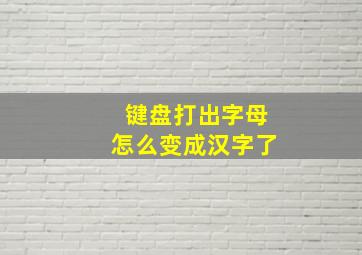 键盘打出字母
怎么变成汉字了